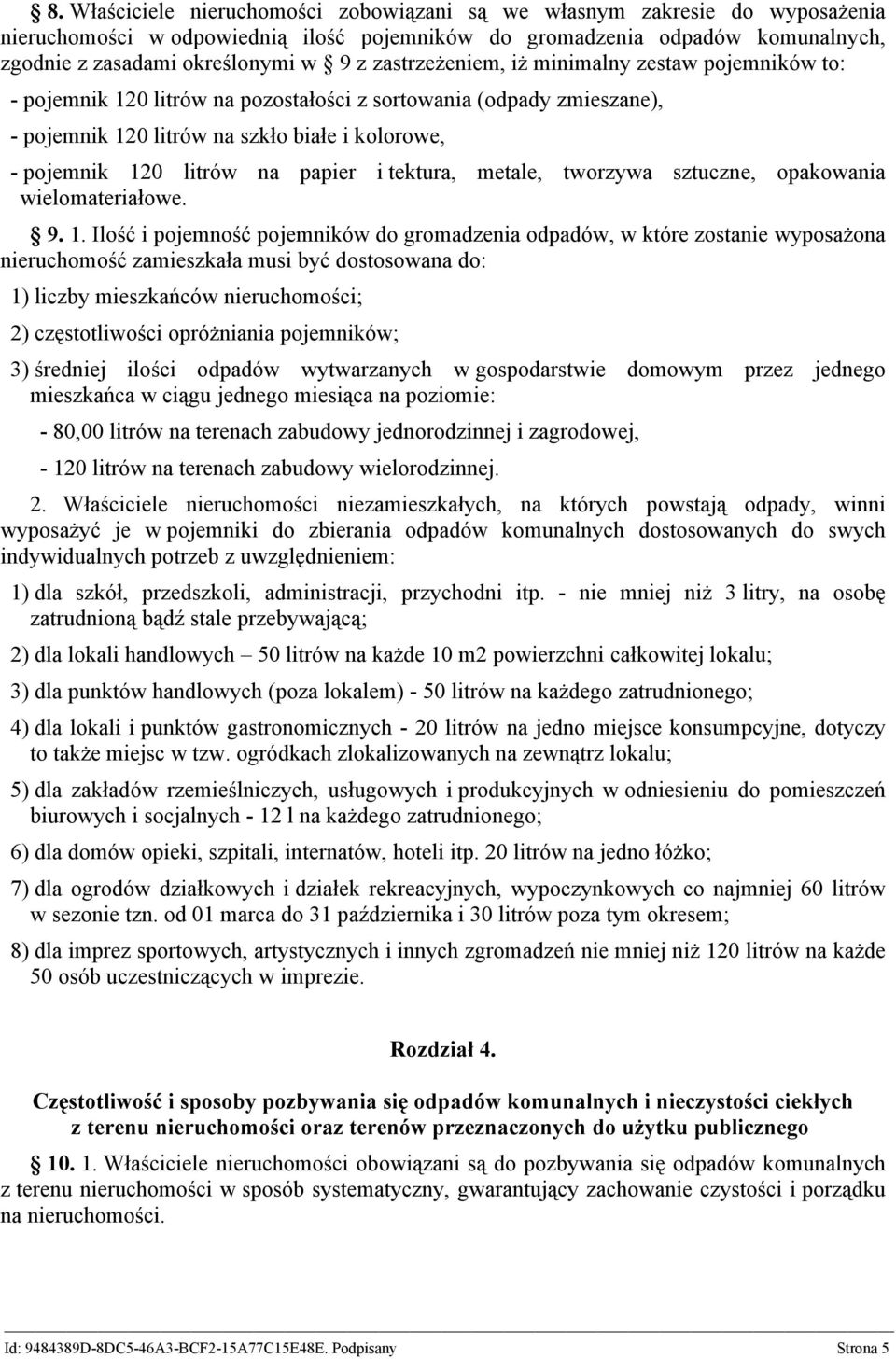 § 8. Właściciele nieruchomości zobowiązani są we własnym zakresie do wyposażenia nieruchomości w odpowiednią ilość pojemników do gromadzenia odpadów komunalnych, zgodnie z zasadami określonymi w § 9 z zastrzeżeniem, iż minimalny zestaw pojemników to:

- pojemnik 120 litrów na pozostałości z sortowania (odpady zmieszane),

- pojemnik 120 litrów na szkło białe i kolorowe,

- pojemnik 120 litrów na papier i tektura, metale, tworzywa sztuczne, opakowania wielomateriałowe.

§ 9. 1. Ilość i pojemność pojemników do gromadzenia odpadów, w które zostanie wyposażona nieruchomość zamieszkała musi być dostosowana do:

1) liczby mieszkańców nieruchomości;

2) częstotliwości opróżniania pojemników;

3) średniej ilości odpadów wytwarzanych w gospodarstwie domowym przez jednego mieszkańca w ciągu jednego miesiąca na poziomie:

- 80,00 litrów na terenach zabudowy jednorodzinnej i zagrodowej,

- 120 litrów na terenach zabudowy wielorodzinnej.

2. Właściciele nieruchomości niezamieszkałych, na których powstają odpady, winni wyposażyć je w pojemniki do zbierania odpadów komunalnych dostosowanych do swych indywidualnych potrzeb z uwzględnieniem:

1) dla szkół, przedszkoli, administracji, przychodni itp. - nie mniej niż 3 litry, na osobę zatrudnioną bądź stale przebywającą;

2) dla lokali handlowych – 50 litrów na każde 10 m2 powierzchni całkowitej lokalu;

3) dla punktów handlowych (poza lokalem) - 50 litrów na każdego zatrudnionego;

4) dla lokali i punktów gastronomicznych - 20 litrów na jedno miejsce konsumpcyjne, dotyczy to także miejsc w tzw. ogródkach zlokalizowanych na zewnątrz lokalu;

5) dla zakładów rzemieślniczych, usługowych i produkcyjnych w odniesieniu do pomieszczeń biurowych i socjalnych - 12 l na każdego zatrudnionego;

6) dla domów opieki, szpitali, internatów, hoteli itp. 20 litrów na jedno łóżko;

7) dla ogrodów działkowych i działek rekreacyjnych, wypoczynkowych co najmniej 60 litrów w sezonie tzn. od 01 marca do 31 października i 30 litrów poza tym okresem;

8) dla imprez sportowych, artystycznych i innych zgromadzeń nie mniej niż 120 litrów na każde 50 osób uczestniczących w imprezie.

Rozdział 4.

Częstotliwość i sposoby pozbywania się odpadów komunalnych i nieczystości ciekłych z terenu nieruchomości oraz terenów przeznaczonych do użytku publicznego

§ 10. 1. Właściciele nieruchomości obowiązani są do pozbywania się odpadów komunalnych z terenu nieruchomości w sposób systematyczny, gwarantujący zachowanie czystości i porządku na nieruchomości.

Id: 9484389D-8DC5-46A3-BCF2-15A77C15E48E. Podpisany Strona 5